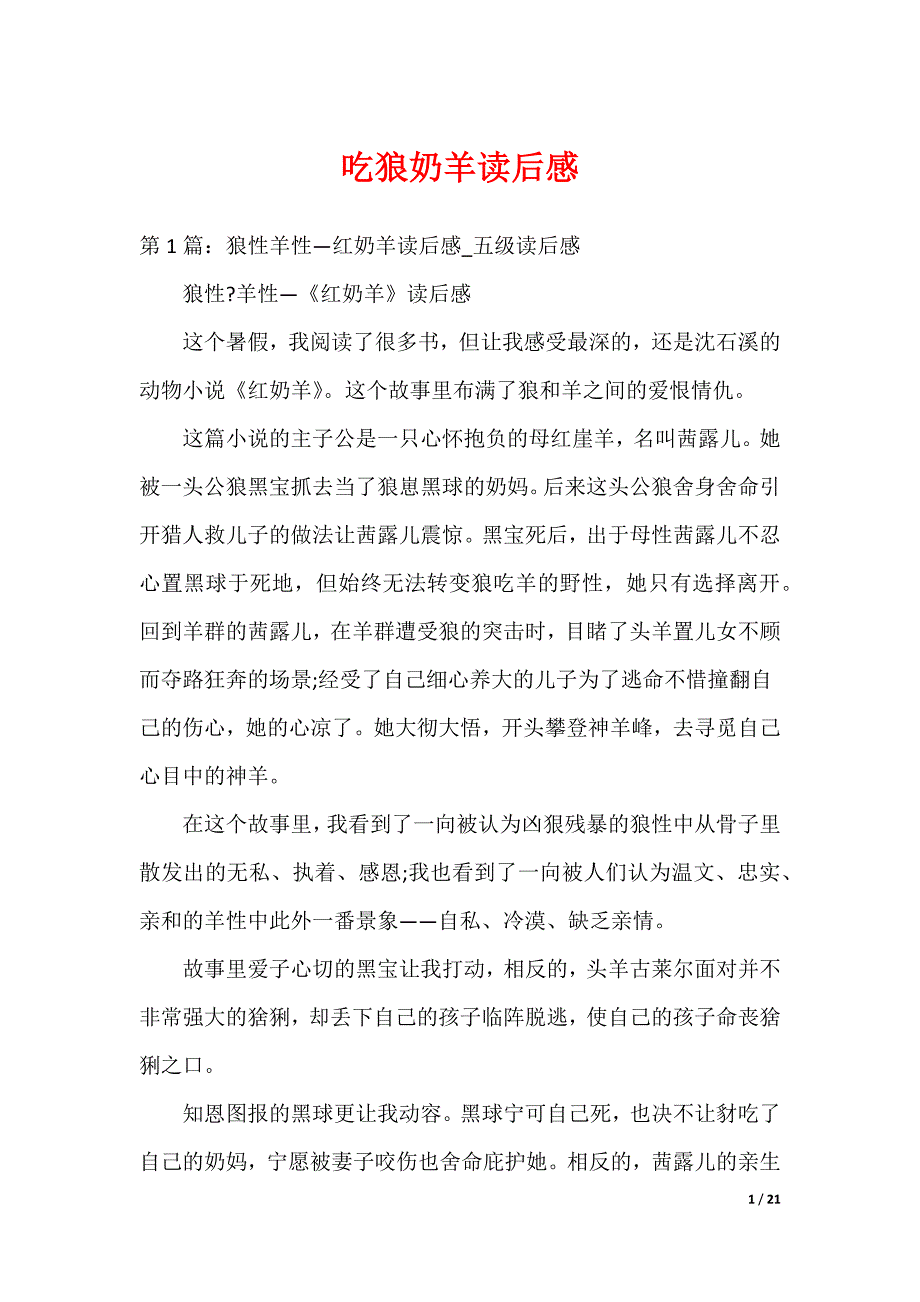 吃狼奶羊读后感

第 1 篇：狼性羊性—红奶羊读后感_五级读后感

狼性?羊性—《红奶羊》读后感

这个暑假，我阅读了很多书，但让我感受最深的，还是沈石溪的动物小说《红奶羊》。这个故事里布满了狼和羊之间的爱恨情仇。

这篇小说的主子公是一只心怀抱负的母红崖羊，名叫茜露儿。她被一头公狼黑宝抓去当了狼崽黑球的奶妈。后来这头公狼舍身舍命引开猎人救儿子的做法让茜露儿震惊。黑宝死后，出于母性茜露儿不忍心置黑球于死地，但始终无法转变狼吃羊的野性，她只有选择离开。回到羊群的茜露儿，在羊群遭受狼的突击时，目睹了头羊置儿女不顾而夺路狂奔的场景;经受了自己细心养大的儿子为了逃命不惜撞翻自己的伤心，她的心凉了。她大彻大悟，开头攀登神羊峰，去寻觅自己心目中的神羊。

在这个故事里，我看到了一向被认为凶狠残暴的狼性中从骨子里散发出的无私、执着、感恩;我也看到了一向被人们认为温文、忠实、亲和的羊性中此外一番景象——自私、冷漠、缺乏亲情。

故事里爱子心切的黑宝让我打动，相反的，头羊古莱尔面对并不非常强大的猞猁，却丢下自己的孩子临阵脱逃，使自己的孩子命丧猞猁之口。

知恩图报的黑球更让我动容。黑球宁可自己死，也决不让豺吃了自己的奶妈，宁愿被妻子咬伤也舍命庇护她。相反的，茜露儿的亲生

1 / 21